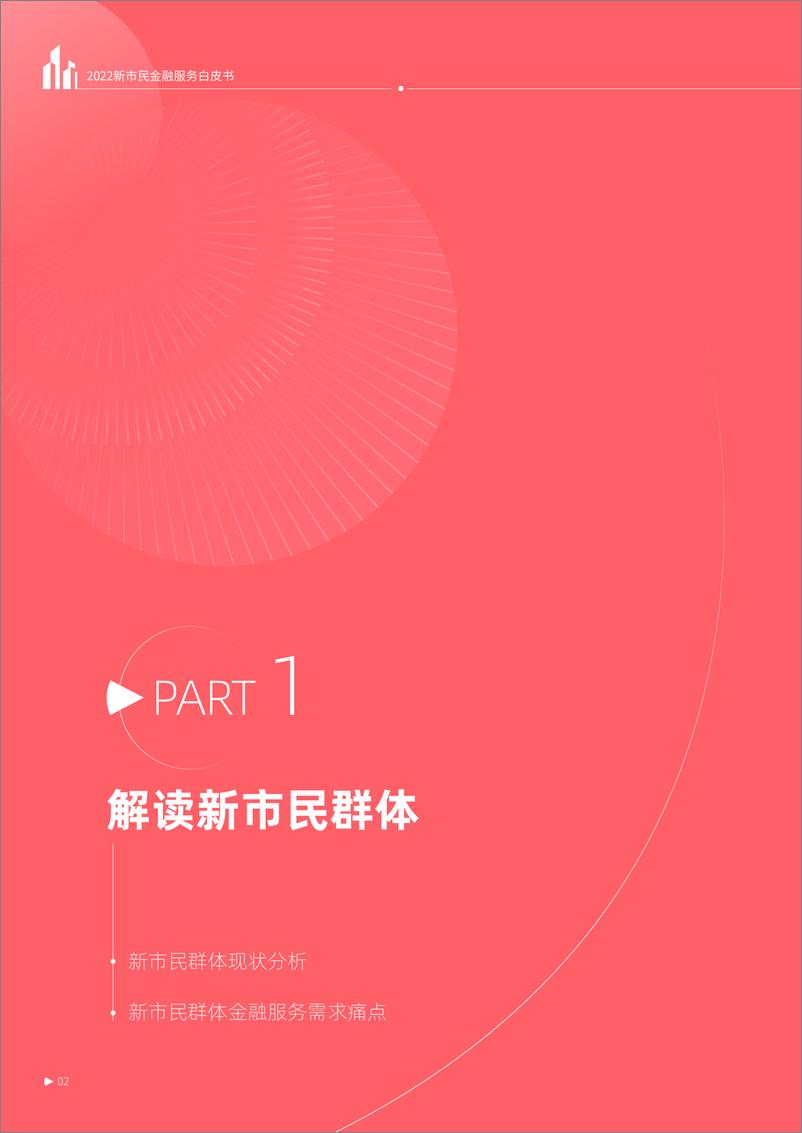 2022新市民金融服务白皮书

PART 1

解读新市民群体

新市民群体现状分析

新市民群体金融服务需求痛点

02